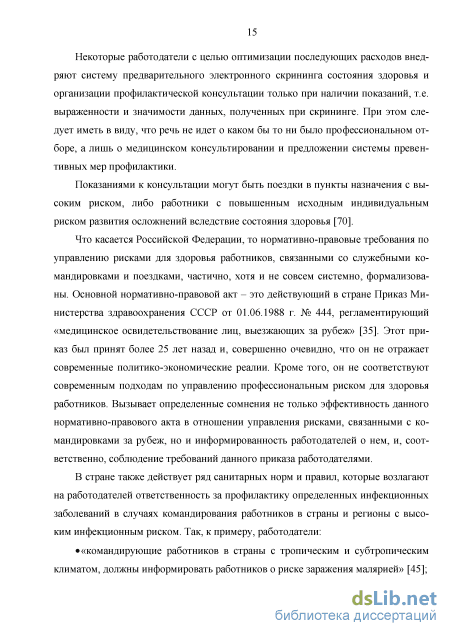 15

Некоторые работодатели с целью оптимизации последующих расходов внедряют систему предварительного электронного скрининга состояния здоровья и организации профилактической консультации только при наличии показаний, т.е. выраженности и значимости данных, полученных при скрининге. При этом следует иметь в виду, что речь не идет о каком бы то ни было профессиональном отборе, а лишь о медицинском консультировании и предложении системы превентивных мер профилактики.

Показаниями к консультации могут быть поездки в пункты назначения с высоким риском, либо работники с повышенным исходным индивидуальным риском развития осложнений вследствие состояния здоровья [70].

Что касается Российской Федерации, то нормативно-правовые требования по управлению рисками для здоровья работников, связанными со служебными командировками и поездками, частично, хотя и не совсем системно, формализованы. Основной нормативно-правовой акт – это действующий в стране Приказ Министерства здравоохранения СССР от 01.06.1988 г. № 444, регламентирующий «медицинское освидетельствование лиц, выезжающих за рубеж» [35]. Этот приказ был принят более 25 лет назад и, совершенно очевидно, что он не отражает современные политико-экономические реалии. Кроме того, он не соответствуют современным подходам по управлению профессиональным риском для здоровья работников. Вызывает определенные сомнения не только эффективность данного нормативно-правового акта в отношении управления рисками, связанными с командировками за рубеж, но и информированность работодателей о нем, и, соответственно, соблюдение требований данного приказа работодателями.

В стране также действует ряд санитарных норм и правил, которые возлагают на работодателей ответственность за профилактику определенных инфекционных заболеваний в случаях командирования работников в страны и регионы с высоким инфекционным риском. Так, к примеру, работодатели:

•«командирующие работников в страны с тропическим и субтропическим климатом, должны информировать работников о риске заражения малярией» [45];

dsLib.net
библиотека диссертаций